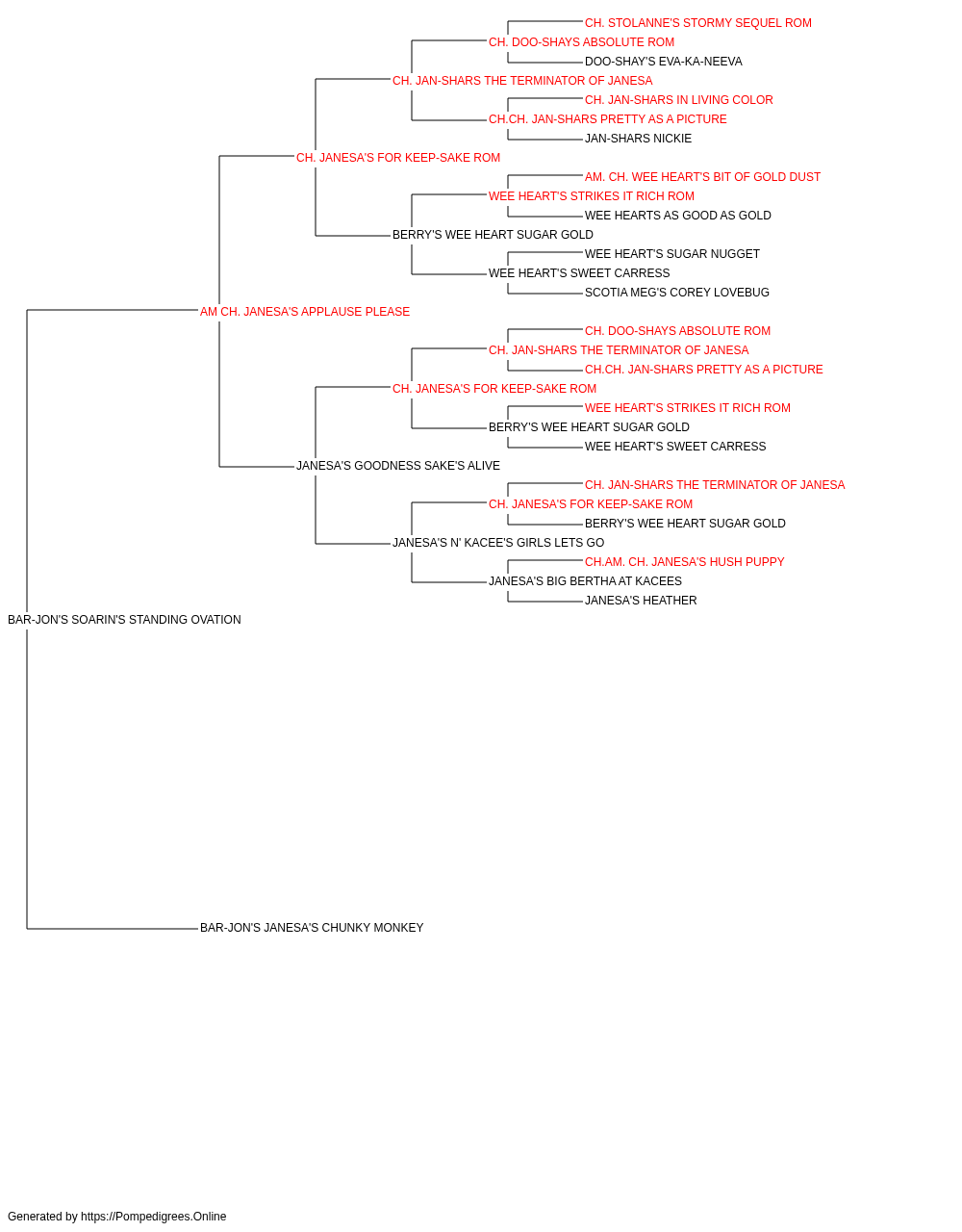 CH. STOLANNE'S STORMY SEQUEL ROM
CH. DOO-SHAYS ABSOLUTE ROM
DOO-SHAY'S EVA-KA-NEEVA
CH. JAN-SHARS THE TERMINATOR OF JANESA
CH. JAN-SHARS IN LIVING COLOR
CH.CH. JAN-SHARS PRETTY AS A PICTURE
JAN-SHARS NICKIE
CH. JANESA'S FOR KEEP-SAKE ROM
AM. CH. WEE HEART'S BIT OF GOLD DUST
WEE HEART'S STRIKES IT RICH ROM
WEE HEARTS AS GOOD AS GOLD
BERRY'S WEE HEART SUGAR GOLD
WEE HEART'S SUGAR NUGGET
WEE HEART'S SWEET CARRESS
SCOTIA MEG'S COREY LOVEBUG
AM CH. JANESA'S APPLAUSE PLEASE
CH. DOO-SHAYS ABSOLUTE ROM
CH. JAN-SHARS THE TERMINATOR OF JANESA
CH.CH. JAN-SHARS PRETTY AS A PICTURE
CH. JANESA'S FOR KEEP-SAKE ROM
WEE HEART'S STRIKES IT RICH ROM
BERRY'S WEE HEART SUGAR GOLD
WEE HEART'S SWEET CARRESS
JANESA'S GOODNESS SAKE'S ALIVE
CH. JAN-SHARS THE TERMINATOR OF JANESA
CH. JANESA'S FOR KEEP-SAKE ROM
BERRY'S WEE HEART SUGAR GOLD
JANESA'S N' KACEE'S GIRLS LETS GO
CH.AM. CH. JANESA'S HUSH PUPPY
JANESA'S BIG BERTHA AT KACEES
JANESA'S HEATHER
BAR-JON'S SOARIN'S STANDING OVATION
BAR-JON'S JANESA'S CHUNKY MONKEY

Generated by https://Pompedigrees.Online